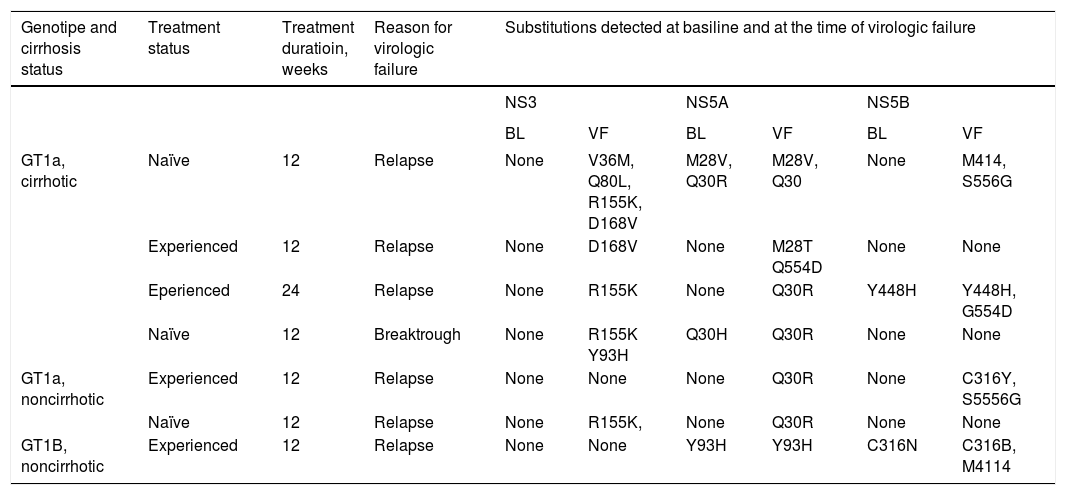 | Genotipe and cirrhosis status | Treatment status | Treatment duratioin, weeks | Reason for virologic failure | Substitutions detected at basiline and at the time of virologic failure | | | | | |
|---|---|---|---|---|---|---|---|---|---|
| | | | | NS3 | | NS5A | | NS5B | |
| | | | | BL | VF | BL | VF | BL | VF |
| GT1a, cirrhotic | Naïve | 12 | Relapse | None | V36M, Q80L, R155K, D168V | M28V, Q30R | M28V, Q30 | None | M414, S556G |
| | Experienced | 12 | Relapse | None | D168V | None | M28T Q554D | None | None |
| | Eperienced | 24 | Relapse | None | R155K | None | Q30R | Y448H | Y448H, G554D |
| | Naïve | 12 | Breaktrough | None | R155K Y93H | Q30H | Q30R | None | None |
| GT1a, noncirrhotic | Experienced | 12 | Relapse | None | None | None | Q30R | None | C316Y, S5556G |
| | Naïve | 12 | Relapse | None | R155K, | None | Q30R | None | None |
| GT1B, noncirrhotic | Experienced | 12 | Relapse | None | None | Y93H | Y93H | C316N | C316B, M4114 |